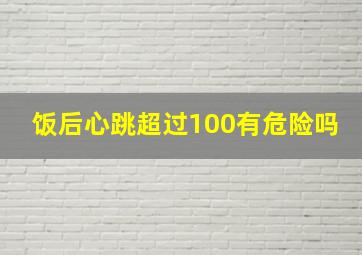 饭后心跳超过100有危险吗